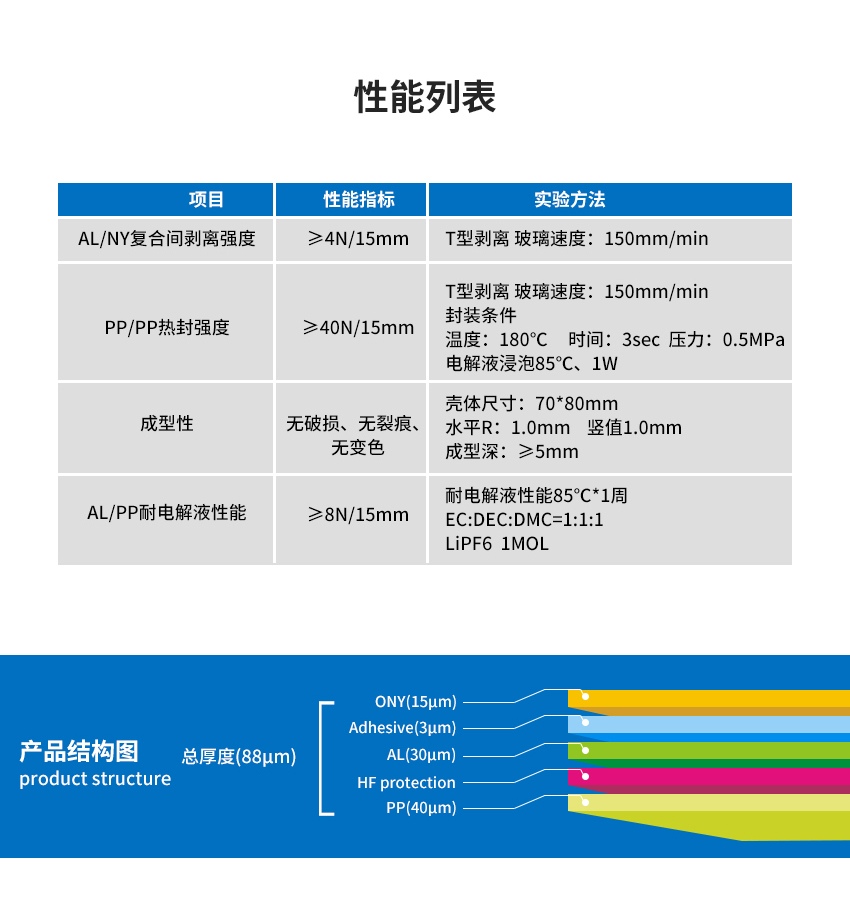 性能列表

| 项目 | 性能指标 | 实验方法 |
|---|---|---|
| AL/NY复合间剥离强度 | ≥4N/15mm | T型剥离 玻璃速度：150mm/min |
| PP/PP热封强度 | ≥40N/15mm | T型剥离 玻璃速度：150mm/min 封装条件 温度：180°C 时间：3sec 压力：0.5MPa 电解液浸泡85°C、1W |
| 成型性 | 无破损、无裂痕、无变色 | 壳体尺寸：70*80mm 水平R：1.0mm 竖值1.0mm 成型深：≥5mm |
| AL/PP耐电解液性能 | ≥8N/15mm | 耐电解液性能85°C*1周 EC:DEC:DMC=1:1:1 LiPF6 1MOL |

产品结构图
product structure

总厚度(88μm)

ONY(15μm)
Adhesive(3μm)
AL(30μm)
HF protection
PP(40μm)